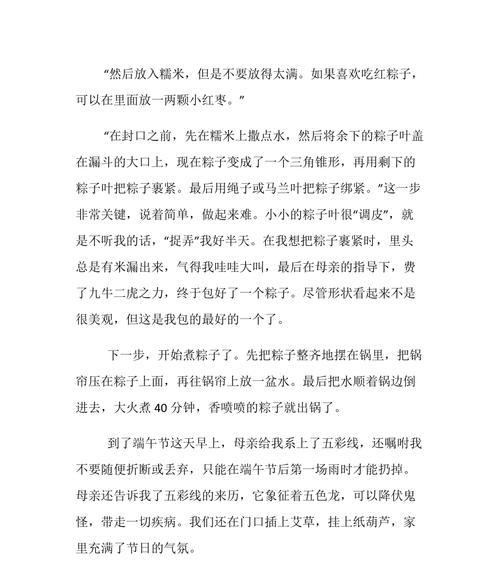 “然后放入糯米，但是不要放得太满。如果喜欢吃红粽子，可以在里面放一两颗小红枣。”

“在封口之前，先在糯米上撒点水，然后将余下的粽子叶盖在漏斗的大口上，现在粽子变成了一个三角锥形，再用剩下的粽子叶把粽子裹紧。最后用绳子或马兰叶把粽子绑紧。”这一步非常关键，说着简单，做起来难。小小的粽子叶很“调皮”，就是不听我的话，“捉弄”我好半天。在我想把粽子裹紧时，里头总是有米漏出来，气得我哇哇大叫，最后在母亲的指导下，费了九牛二虎之力，终于包好了一个粽子。尽管形状看起来不是很美观，但这是我包的最好的一个了。

下一步，开始煮粽子了。先把粽子整齐地摆在锅里，把锅帘压在粽子上面，再往锅帘上放一盆水。最后把水顺着锅边倒进去，大火煮 40 分钟，香喷喷的粽子就出锅了。

到了端午节这天早上，母亲给我系上了五彩线，还嘱咐我不要随便折断或丢弃，只能在端午节后第一场雨时才能扔掉。母亲还告诉我了五彩线的来历，它象征着五色龙，可以降伏鬼怪，带走一切疾病。我们还在门口插上艾草，挂上纸葫芦，家里充满了节日的气氛。